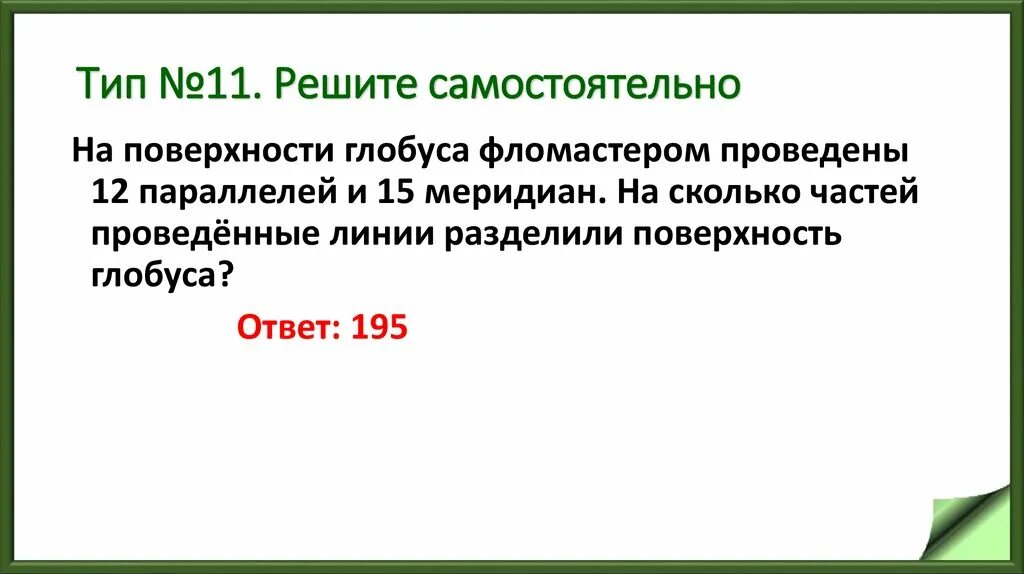 Тип №11. Решите самостоятельно

На поверхности глобуса фломастером проведены 12 параллелей и 15 меридиан. На сколько частей проведённые линии разделили поверхность глобуса?

Ответ: 195